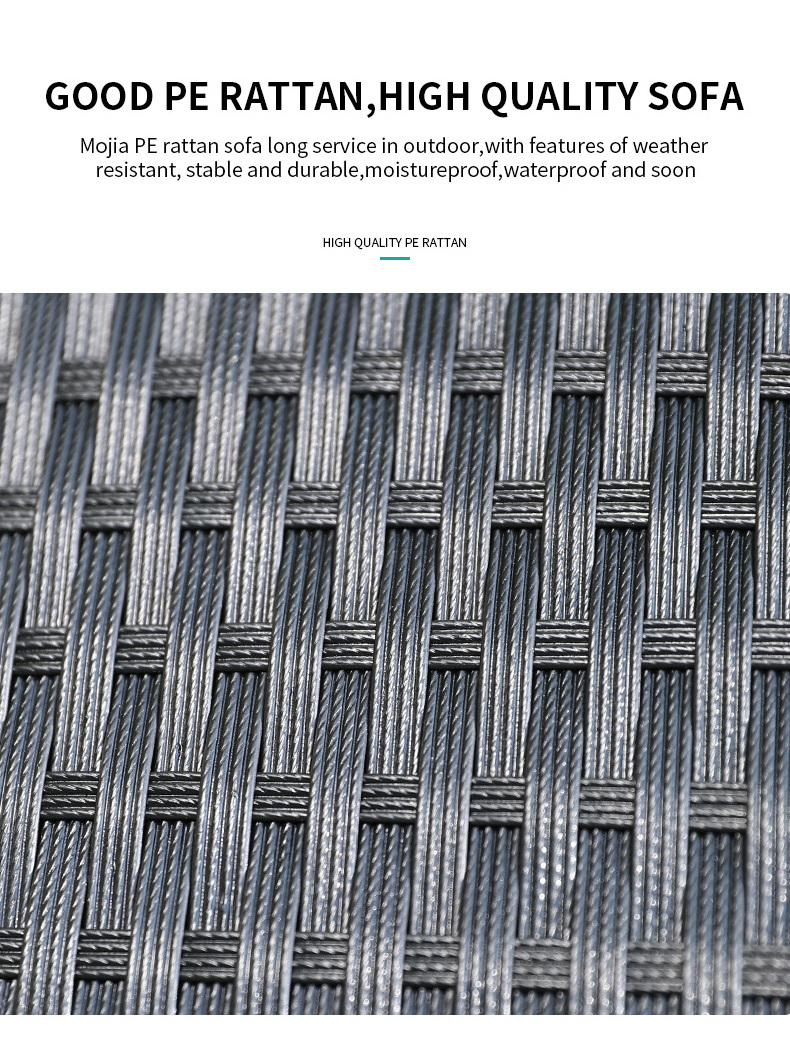 GOOD PE RATTAN,HIGH QUALITY SOFA

Mojia PE rattan sofa long service in outdoor,with features of weather resistant, stable and durable,moistureproof,waterproof and soon

HIGH QUALITY PE RATTAN